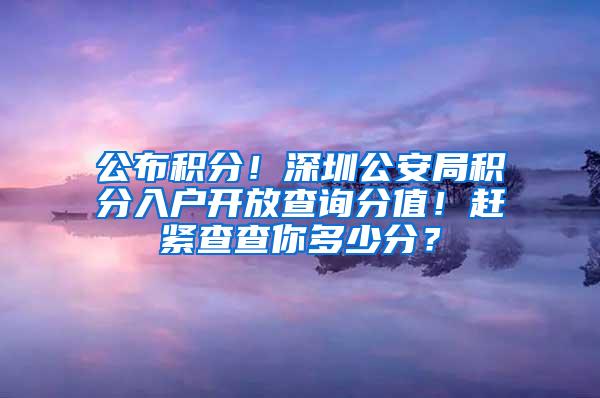 公布积分！深圳公安局积分入户开放查询分值！赶紧查查你多少分？